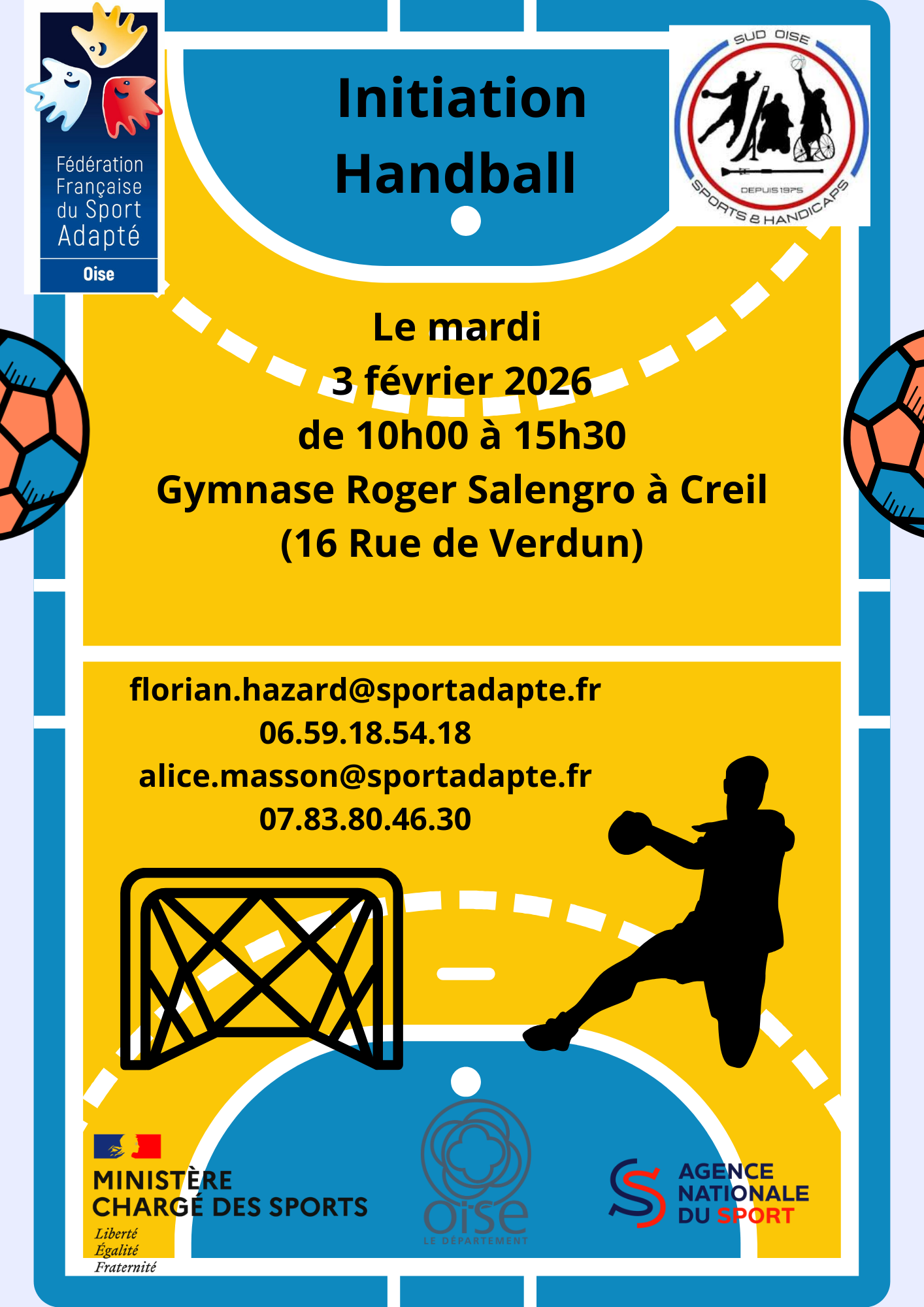 Fédération Française du Sport Adapté
Oise

Initiation Handball

SUD OISE
DEPUIS 1975
SPORTS & HANDICAPS

Le mardi
3 février 2026
de 10h00 à 15h30
Gymnase Roger Salengro à Creil
(16 Rue de Verdun)

florian.hazard@sportadapte.fr
06.59.18.54.18
alice.masson@sportadapte.fr
07.83.80.46.30

MINISTÈRE
CHARGÉ DES SPORTS
Liberté
Égalité
Fraternité

oise
LE DÉPARTEMENT

AGENCE
NATIONALE
DU SPORT